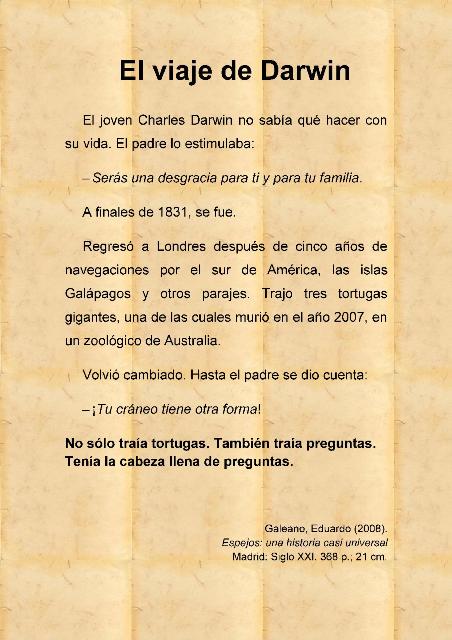 El viaje de Darwin

El joven Charles Darwin no sabía qué hacer con su vida. El padre lo estimulaba:

– Serás una desgracia para ti y para tu familia.

A finales de 1831, se fue.

Regresó a Londres después de cinco años de navegaciones por el sur de América, las islas Galápagos y otros parajes. Trajo tres tortugas gigantes, una de las cuales murió en el año 2007, en un zoológico de Australia.

Volvió cambiado. Hasta el padre se dio cuenta:

– ¡Tu cráneo tiene otra forma!

No sólo traía tortugas. También traía preguntas. Tenía la cabeza llena de preguntas.

Galeano, Eduardo (2008).
Espejos: una historia casi universal
Madrid: Siglo XXI. 368 p.; 21 cm.